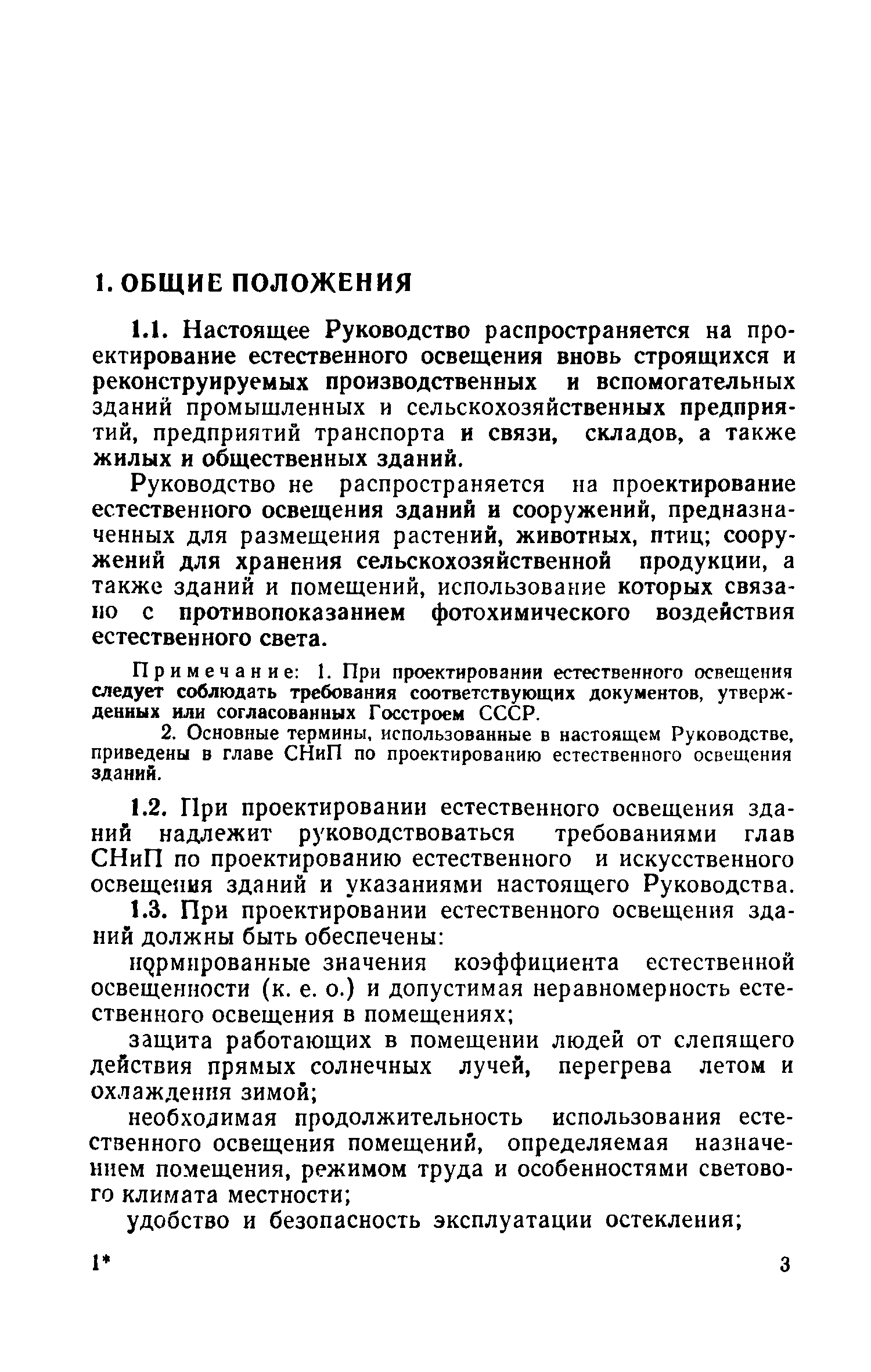 1. ОБЩИЕ ПОЛОЖЕНИЯ

1.1. Настоящее Руководство распространяется на проектирование естественного освещения вновь строящихся и реконструируемых производственных и вспомогательных зданий промышленных и сельскохозяйственных предприятий, предприятий транспорта и связи, складов, а также жилых и общественных зданий.

Руководство не распространяется на проектирование естественного освещения зданий и сооружений, предназначенных для размещения растений, животных, птиц; сооружений для хранения сельскохозяйственной продукции, а также зданий и помещений, использование которых связано с противопоказанием фотохимического воздействия естественного света.

Примечание: 1. При проектировании естественного освещения следует соблюдать требования соответствующих документов, утвержденных или согласованных Госстроем СССР.

2. Основные термины, использованные в настоящем Руководстве, приведены в главе СНиП по проектированию естественного освещения зданий.

1.2. При проектировании естественного освещения зданий надлежит руководствоваться требованиями глав СНиП по проектированию естественного и искусственного освещения зданий и указаниями настоящего Руководства.

1.3. При проектировании естественного освещения зданий должны быть обеспечены:

нормированные значения коэффициента естественной освещенности (к. е. о.) и допустимая неравномерность естественного освещения в помещениях;

защита работающих в помещении людей от слепящего действия прямых солнечных лучей, перегрева летом и охлаждения зимой;

необходимая продолжительность использования естественного освещения помещений, определяемая назначением помещения, режимом труда и особенностями светового климата местности;

удобство и безопасность эксплуатации остекления;

1* 3